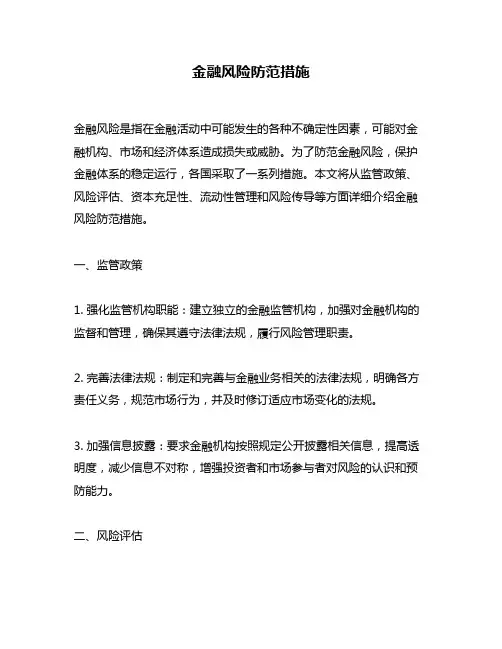 金融风险防范措施

金融风险是指在金融活动中可能发生的各种不确定性因素，可能对金融机构、市场和经济体系造成损失或威胁。为了防范金融风险，保护金融体系的稳定运行，各国采取了一系列措施。本文将从监管政策、风险评估、资本充足性、流动性管理和风险传导等方面详细介绍金融风险防范措施。

一、监管政策

1. 强化监管机构职能：建立独立的金融监管机构，加强对金融机构的监督和管理，确保其遵守法律法规，履行风险管理职责。

2. 完善法律法规：制定和完善与金融业务相关的法律法规，明确各方责任义务，规范市场行为，并及时修订适应市场变化的法规。

3. 加强信息披露：要求金融机构按照规定公开披露相关信息，提高透明度，减少信息不对称，增强投资者和市场参与者对风险的认识和预防能力。

二、风险评估